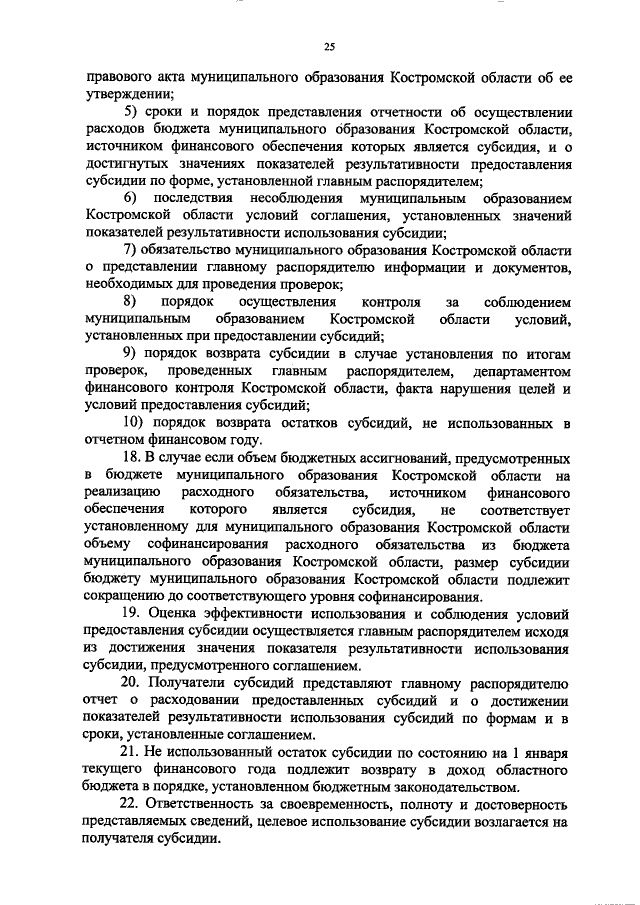 25

правового акта муниципального образования Костромской области об ее утверждении;

5) сроки и порядок представления отчетности об осуществлении расходов бюджета муниципального образования Костромской области, источником финансового обеспечения которых является субсидия, и о достигнутых значениях показателей результативности предоставления субсидии по форме, установленной главным распорядителем;

6) последствия несоблюдения муниципальным образованием Костромской области условий соглашения, установленных значений показателей результативности использования субсидии;

7) обязательство муниципального образования Костромской области о представлении главному распорядителю информации и документов, необходимых для проведения проверок;

8) порядок осуществления контроля за соблюдением муниципальным образованием Костромской области условий, установленных при предоставлении субсидий;

9) порядок возврата субсидии в случае установления по итогам проверок, проведенных главным распорядителем, департаментом финансового контроля Костромской области, факта нарушения целей и условий предоставления субсидий;

10) порядок возврата остатков субсидий, не использованных в отчетном финансовом году.

18. В случае если объем бюджетных ассигнований, предусмотренных в бюджете муниципального образования Костромской области на реализацию расходного обязательства, источником финансового обеспечения которого является субсидия, не соответствует установленному для муниципального образования Костромской области объему софинансирования расходного обязательства из бюджета муниципального образования Костромской области, размер субсидии бюджету муниципального образования Костромской области подлежит сокращению до соответствующего уровня софинансирования.

19. Оценка эффективности использования и соблюдения условий предоставления субсидии осуществляется главным распорядителем исходя из достижения значения показателя результативности использования субсидии, предусмотренного соглашением.

20. Получатели субсидий представляют главному распорядителю отчет о расходовании предоставленных субсидий и о достижении показателей результативности использования субсидий по формам и в сроки, установленные соглашением.

21. Не использованный остаток субсидии по состоянию на 1 января текущего финансового года подлежит возврату в доход областного бюджета в порядке, установленном бюджетным законодательством.

22. Ответственность за своевременность, полноту и достоверность представляемых сведений, целевое использование субсидии возлагается на получателя субсидии.